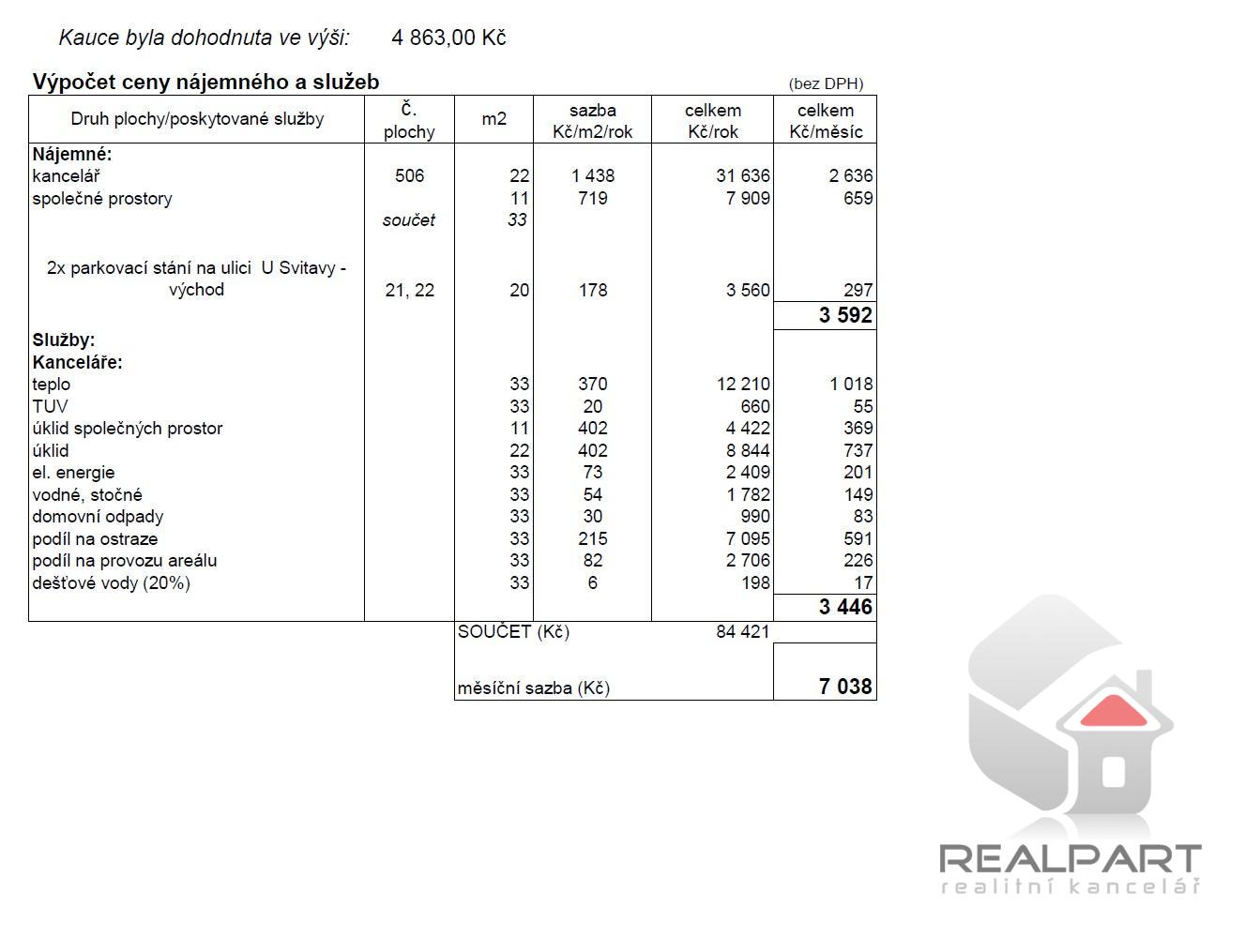 Kauce byla dohodnuta ve výši: 4 863,00 Kč

Výpočet ceny nájemného a služeb (bez DPH)

| Druh plochy/poskytované služby | č. plochy | m2 | sazba Kč/m2/rok | celkem Kč/rok | celkem Kč/měsíc |
|---|---|---|---|---|---|
| Nájemné: | | | | | |
| kancelář | 506 | 22 | 1 438 | 31 636 | 2 636 |
| společné prostory | | 11 | 719 | 7 909 | 659 |
| | součet | 33 | | | |
| 2x parkovací stání na ulici U Svitavy - východ | 21, 22 | 20 | 178 | 3 560 | 297 |
| | | | | | 3 592 |
| Služby: | | | | | |
| Kanceláře: | | | | | |
| teplo | | 33 | 370 | 12 210 | 1 018 |
| TUV | | 33 | 20 | 660 | 55 |
| úklid společných prostor | | 11 | 402 | 4 422 | 369 |
| úklid | | 22 | 402 | 8 844 | 737 |
| el. energie | | 33 | 73 | 2 409 | 201 |
| vodné, stočné | | 33 | 54 | 1 782 | 149 |
| domovní odpady | | 33 | 30 | 990 | 83 |
| podíl na ostraze | | 33 | 215 | 7 095 | 591 |
| podíl na provozu areálu | | 33 | 82 | 2 706 | 226 |
| dešťové vody (20%) | | 33 | 6 | 198 | 17 |
| | | | | | 3 446 |
| | | SOUČET (Kč) | | 84 421 | |
| | | měsíční sazba (Kč) | | | 7 038 |

REALPART
realitní kancelář